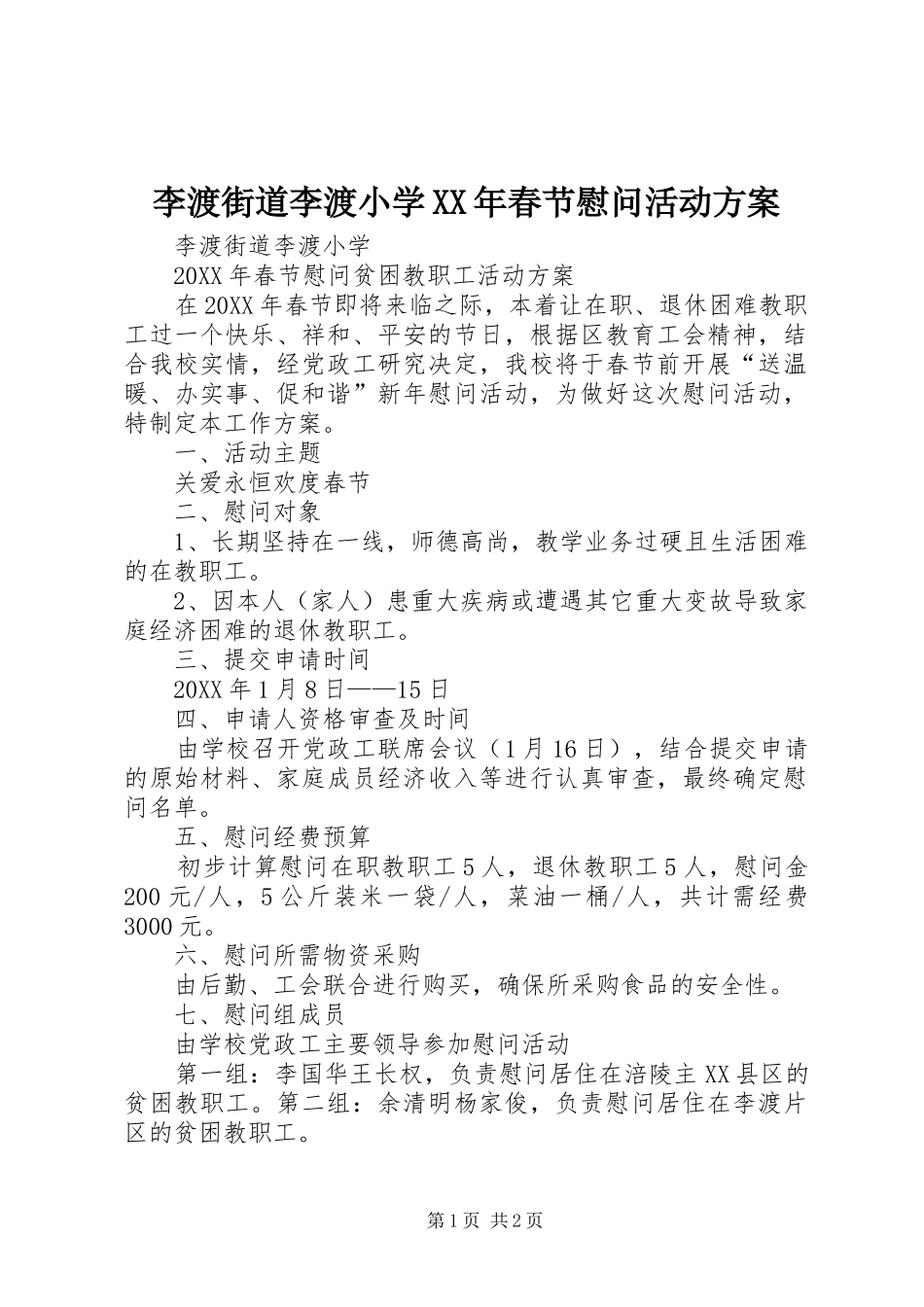 李渡街道李渡小学XX年春节慰问活动方案

李渡街道李渡小学

20XX年春节慰问贫困教职工活动方案

在20XX年春节即将来临之际，本着让在职、退休困难教职工过一个快乐、祥和、平安的节日，根据区教育工会精神，结合我校实情，经党政工研究决定，我校将于春节前开展“送温暖、办实事、促和谐”新年慰问活动，为做好这次慰问活动，特制定本工作方案。

一、活动主题

关爱永恒欢度春节

二、慰问对象

1、长期坚持在一线，师德高尚，教学业务过硬且生活困难的在教职工。

2、因本人（家人）患重大疾病或遭遇其它重大变故导致家庭经济困难的退休教职工。

三、提交申请时间

20XX年1月8日——15日

四、申请人资格审查及时间

由学校召开党政工联席会议（1月16日），结合提交申请的原始材料、家庭成员经济收入等进行认真审查，最终确定慰问名单。

五、慰问经费预算

初步计算慰问在职教职工5人，退休教职工5人，慰问金200元/人，5公斤装米一袋/人，菜油一桶/人，共计需经费3000元。

六、慰问所需物资采购

由后勤、工会联合进行购买，确保所采购食品的安全性。

七、慰问组成员

由学校党政工主要领导参加慰问活动

第一组：李国华王长权，负责慰问居住在涪陵主XX县区的贫困教职工。第二组：余清明杨家俊，负责慰问居住在李渡片区的贫困教职工。

第1页 共2页